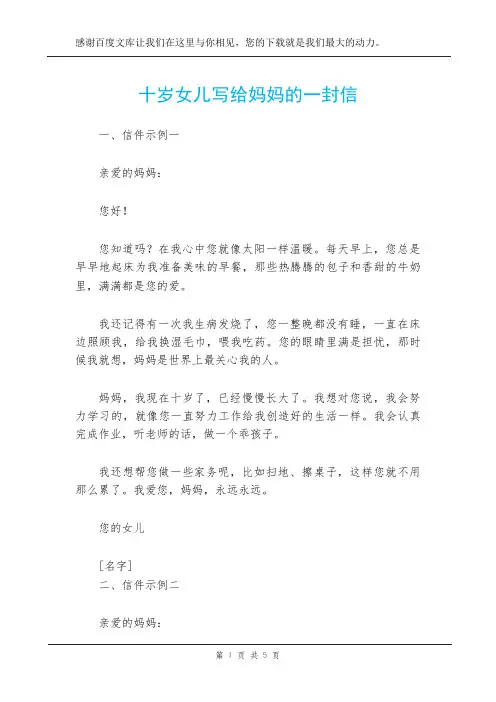 感谢百度文库让我们在这里与你相见，您的下载就是我们最大的动力。

十岁女儿写给妈妈的一封信

一、信件示例一

亲爱的妈妈：

您好！

您知道吗？在我心中您就像太阳一样温暖。每天早上，您总是早早地起床为我准备美味的早餐，那些热腾腾的包子和香甜的牛奶里，满满都是您的爱。

我还记得有一次我生病发烧了，您一整晚都没有睡，一直在床边照顾我，给我换湿毛巾，喂我吃药。您的眼睛里满是担忧，那时候我就想，妈妈是世界上最关心我的人。

妈妈，我现在十岁了，已经慢慢长大了。我想对您说，我会努力学习的，就像您一直努力工作给我创造好的生活一样。我会认真完成作业，听老师的话，做一个乖孩子。

我还想帮您做一些家务呢，比如扫地、擦桌子，这样您就不用那么累了。我爱您，妈妈，永远永远。

您的女儿

［名字］
二、信件示例二

亲爱的妈妈：

第 1 页 共 5 页